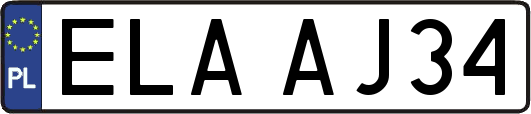 PL
ELA AJ34